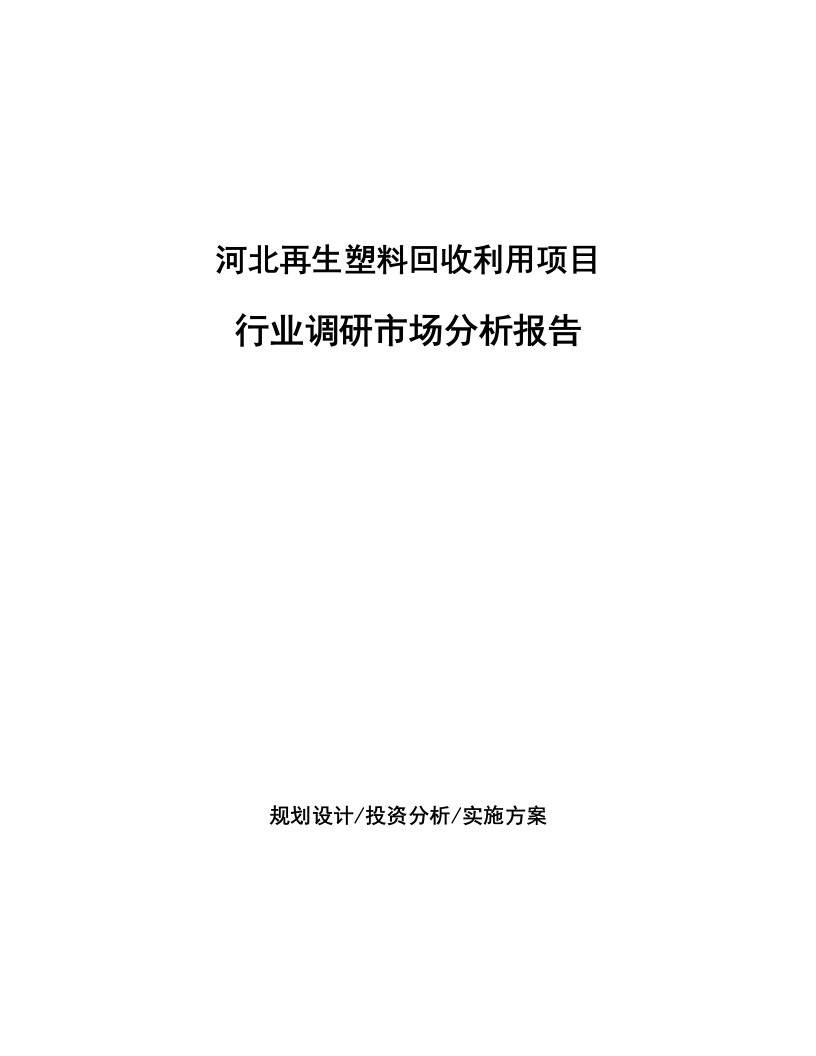 河北再生塑料回收利用项目

行业调研市场分析报告

规划设计/投资分析/实施方案